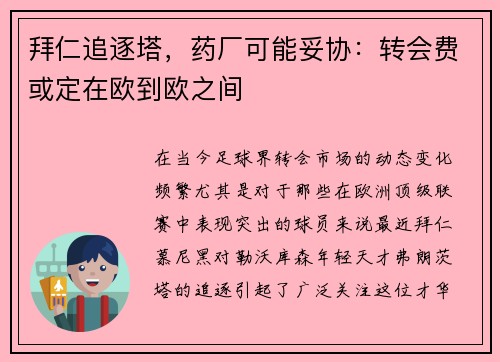 拜仁追逐塔，药厂可能妥协：转会费或定在欧到欧之间

在当今足球界转会市场的动态变化频繁尤其是对于那些在欧洲顶级联赛中表现突出的球员来说最近拜仁慕尼黑对勒沃库森年轻天才弗朗茨塔的追逐引起了广泛关注这位才华